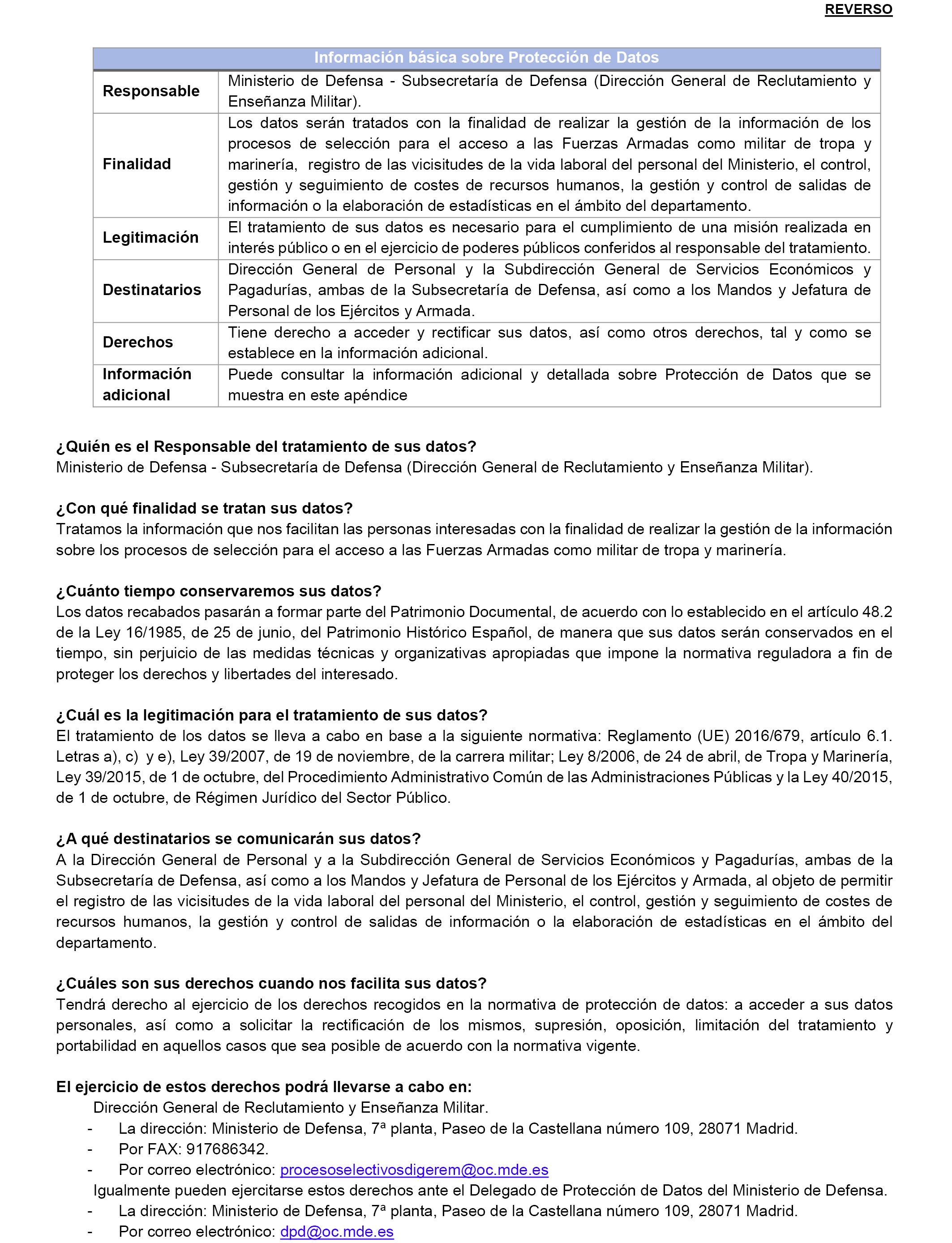 REVERSO

| Información básica sobre Protección de Datos | |
|---|---|
| Responsable | Ministerio de Defensa - Subsecretaría de Defensa (Dirección General de Reclutamiento y Enseñanza Militar). |
| Finalidad | Los datos serán tratados con la finalidad de realizar la gestión de la información de los procesos de selección para el acceso a las Fuerzas Armadas como militar de tropa y marinería, registro de las vicisitudes de la vida laboral del personal del Ministerio, el control, gestión y seguimiento de costes de recursos humanos, la gestión y control de salidas de información o la elaboración de estadísticas en el ámbito del departamento. |
| Legitimación | El tratamiento de sus datos es necesario para el cumplimiento de una misión realizada en interés público o en el ejercicio de poderes públicos conferidos al responsable del tratamiento. |
| Destinatarios | Dirección General de Personal y la Subdirección General de Servicios Económicos y Pagadurías, ambas de la Subsecretaría de Defensa, así como a los Mandos y Jefatura de Personal de los Ejércitos y Armada. |
| Derechos | Tiene derecho a acceder y rectificar sus datos, así como otros derechos, tal y como se establece en la información adicional. |
| Información adicional | Puede consultar la información adicional y detallada sobre Protección de Datos que se muestra en este apéndice |

¿Quién es el Responsable del tratamiento de sus datos?
Ministerio de Defensa - Subsecretaría de Defensa (Dirección General de Reclutamiento y Enseñanza Militar).

¿Con qué finalidad se tratan sus datos?
Tratamos la información que nos facilitan las personas interesadas con la finalidad de realizar la gestión de la información sobre los procesos de selección para el acceso a las Fuerzas Armadas como militar de tropa y marinería.

¿Cuánto tiempo conservaremos sus datos?
Los datos recabados pasarán a formar parte del Patrimonio Documental, de acuerdo con lo establecido en el artículo 48.2 de la Ley 16/1985, de 25 de junio, del Patrimonio Histórico Español, de manera que sus datos serán conservados en el tiempo, sin perjuicio de las medidas técnicas y organizativas apropiadas que impone la normativa reguladora a fin de proteger los derechos y libertades del interesado.

¿Cuál es la legitimación para el tratamiento de sus datos?
El tratamiento de los datos se lleva a cabo en base a la siguiente normativa: Reglamento (UE) 2016/679, artículo 6.1. Letras a), c) y e), Ley 39/2007, de 19 de noviembre, de la carrera militar; Ley 8/2006, de 24 de abril, de Tropa y Marinería, Ley 39/2015, de 1 de octubre, del Procedimiento Administrativo Común de las Administraciones Públicas y la Ley 40/2015, de 1 de octubre, de Régimen Jurídico del Sector Público.

¿A qué destinatarios se comunicarán sus datos?
A la Dirección General de Personal y a la Subdirección General de Servicios Económicos y Pagadurías, ambas de la Subsecretaría de Defensa, así como a los Mandos y Jefatura de Personal de los Ejércitos y Armada, al objeto de permitir el registro de las vicisitudes de la vida laboral del personal del Ministerio, el control, gestión y seguimiento de costes de recursos humanos, la gestión y control de salidas de información o la elaboración de estadísticas en el ámbito del departamento.

¿Cuáles son sus derechos cuando nos facilita sus datos?
Tendrá derecho al ejercicio de los derechos recogidos en la normativa de protección de datos: a acceder a sus datos personales, así como a solicitar la rectificación de los mismos, supresión, oposición, limitación del tratamiento y portabilidad en aquellos casos que sea posible de acuerdo con la normativa vigente.

El ejercicio de estos derechos podrá llevarse a cabo en:
Dirección General de Reclutamiento y Enseñanza Militar.
- La dirección: Ministerio de Defensa, 7ª planta, Paseo de la Castellana número 109, 28071 Madrid.
- Por FAX: 917686342.
- Por correo electrónico: procesoselectivosdigerem@oc.mde.es
Igualmente pueden ejercitarse estos derechos ante el Delegado de Protección de Datos del Ministerio de Defensa.
- La dirección: Ministerio de Defensa, 7ª planta, Paseo de la Castellana número 109, 28071 Madrid.
- Por correo electrónico: dpd@oc.mde.es